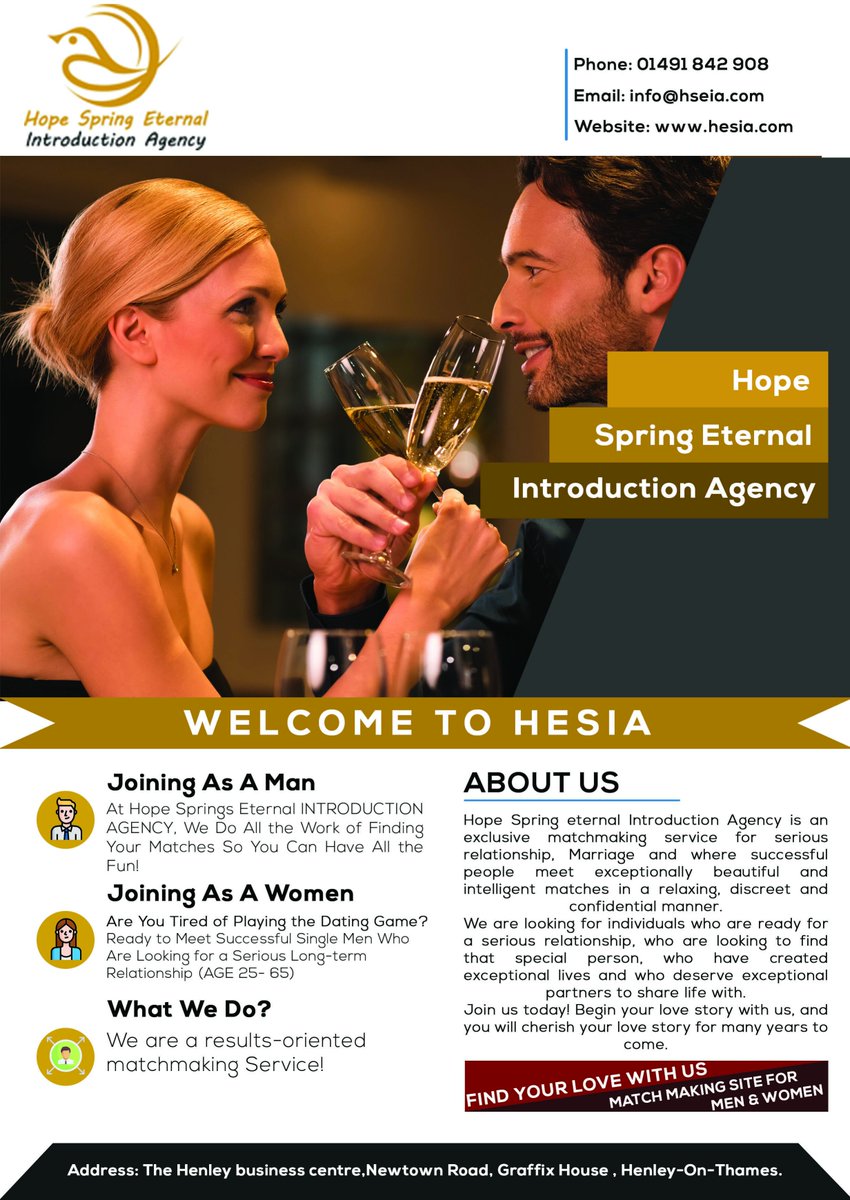 Hope Spring Eternal
Introduction Agency

Phone: 01491 842 908
Email: info@hseia.com
Website: www.hesia.com

Hope
Spring Eternal
Introduction Agency

WELCOME TO HESIA

Joining As A Man
At Hope Springs Eternal INTRODUCTION AGENCY, We Do All the Work of Finding Your Matches So You Can Have All the Fun!

Joining As A Women
Are You Tired of Playing the Dating Game? Ready to Meet Successful Single Men Who Are Looking for a Serious Long-term Relationship (AGE 25- 65)

What We Do?
We are a results-oriented matchmaking Service!

ABOUT US
Hope Spring eternal Introduction Agency is an exclusive matchmaking service for serious relationship, Marriage and where successful people meet exceptionally beautiful and intelligent matches in a relaxing, discreet and confidential manner.
We are looking for individuals who are ready for a serious relationship, who are looking to find that special person, who have created exceptional lives and who deserve exceptional partners to share life with.
Join us today! Begin your love story with us, and you will cherish your love story for many years to come.

FIND YOUR LOVE WITH US
MATCH MAKING SITE FOR MEN & WOMEN

Address: The Henley business centre,Newtown Road, Graffix House , Henley-On-Thames.